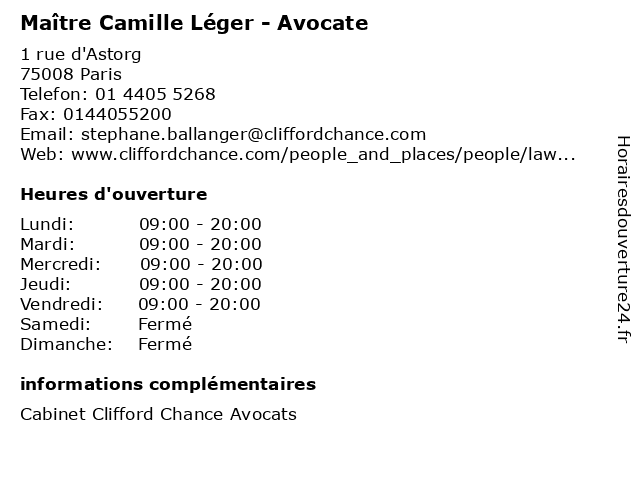 Maître Camille Léger - Avocate

1 rue d'Astorg
75008 Paris
Telefon: 01 4405 5268
Fax: 0144055200
Email: stephane.ballanger@cliffordchance.com
Web: www.cliffordchance.com/people_and_places/people/law...

Heures d'ouverture

Lundi: 09:00 - 20:00
Mardi: 09:00 - 20:00
Mercredi: 09:00 - 20:00
Jeudi: 09:00 - 20:00
Vendredi: 09:00 - 20:00
Samedi: Fermé
Dimanche: Fermé

informations complémentaires

Cabinet Clifford Chance Avocats

Horairesdouverture24.fr